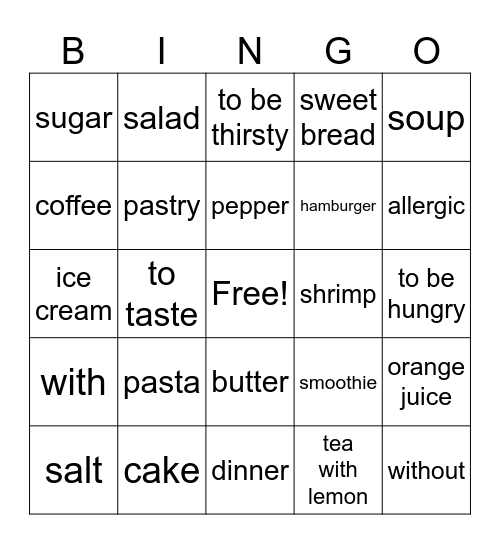 | B | I | N | G | O |
|---|---|---|---|---|
| sugar | salad | to be thirsty | sweet bread | soup |
| coffee | pastry | pepper | hamburger | allergic |
| ice cream | to taste | Free! | shrimp | to be hungry |
| with | pasta | butter | smoothie | orange juice |
| salt | cake | dinner | tea with lemon | without |